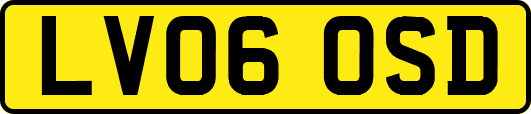 LV06 OSD